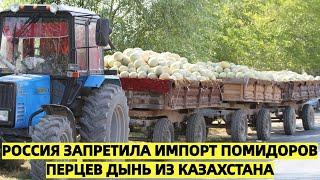 РОССИЯ ЗАПРЕТИЛА ИМПОРТ ПОМИДОРОВ ПЕРЦЕВ ДЫНЬ ИЗ КАЗАХСТАНА